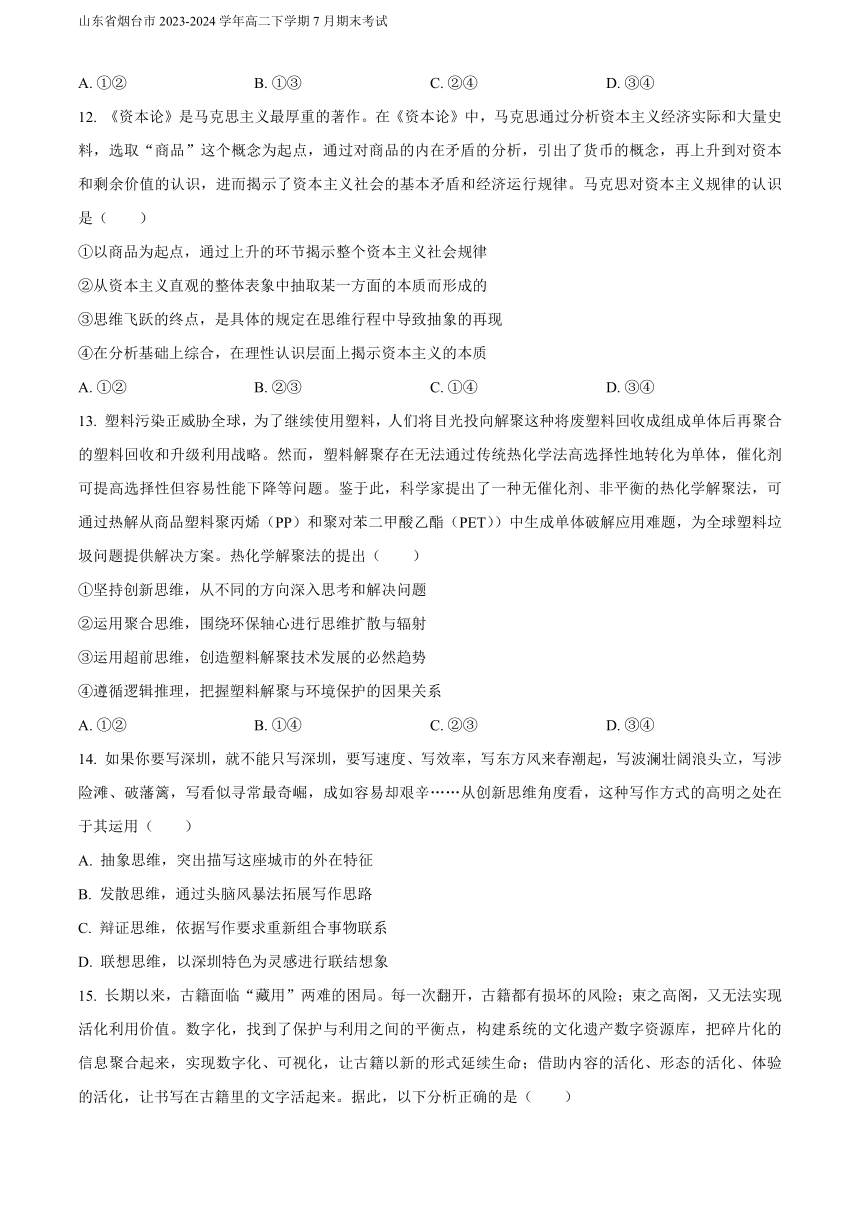 山东省烟台市 2023-2024 学年高二下学期 7 月期末考试

A. ①②　　B. ①③　　C. ②④　　D. ③④

12. 《资本论》是马克思主义最厚重的著作。在《资本论》中，马克思通过分析资本主义经济实际和大量史料，选取“商品”这个概念为起点，通过对商品的内在矛盾的分析，引出了货币的概念，再上升到对资本和剩余价值的认识，进而揭示了资本主义社会的基本矛盾和经济运行规律。马克思对资本主义规律的认识是（　　）

①以商品为起点，通过上升的环节揭示整个资本主义社会规律

②从资本主义直观的整体表象中抽取某一方面的本质而形成的

③思维飞跃的终点，是具体的规定在思维行程中导致抽象的再现

④在分析基础上综合，在理性认识层面上揭示资本主义的本质

A. ①②　　B. ②③　　C. ①④　　D. ③④

13. 塑料污染正威胁全球，为了继续使用塑料，人们将目光投向解聚这种将废塑料回收成组成单体后再聚合的塑料回收和升级利用战略。然而，塑料解聚存在无法通过传统热化学法高选择性地转化为单体，催化剂可提高选择性但容易性能下降等问题。鉴于此，科学家提出了一种无催化剂、非平衡的热化学解聚法，可通过热解从商品塑料聚丙烯（PP）和聚对苯二甲酸乙酯（PET））中生成单体破解应用难题，为全球塑料垃圾问题提供解决方案。热化学解聚法的提出（　　）

①坚持创新思维，从不同的方向深入思考和解决问题

②运用聚合思维，围绕环保轴心进行思维扩散与辐射

③运用超前思维，创造塑料解聚技术发展的必然趋势

④遵循逻辑推理，把握塑料解聚与环境保护的因果关系

A. ①②　　B. ①④　　C. ②③　　D. ③④

14. 如果你要写深圳，就不能只写深圳，要写速度、写效率，写东方风来春潮起，写波澜壮阔浪头立，写涉险滩、破藩篱，写看似寻常最奇崛，成如容易却艰辛……从创新思维角度看，这种写作方式的高明之处在于其运用（　　）

A. 抽象思维，突出描写这座城市的外在特征

B. 发散思维，通过头脑风暴法拓展写作思路

C. 辩证思维，依据写作要求重新组合事物联系

D. 联想思维，以深圳特色为灵感进行联结想象

15. 长期以来，古籍面临“藏用”两难的困局。每一次翻开，古籍都有损坏的风险；束之高阁，又无法实现活化利用价值。数字化，找到了保护与利用之间的平衡点，构建系统的文化遗产数字资源库，把碎片化的信息聚合起来，实现数字化、可视化，让古籍以新的形式延续生命；借助内容的活化、形态的活化、体验的活化，让书写在古籍里的文字活起来。据此，以下分析正确的是（　　）